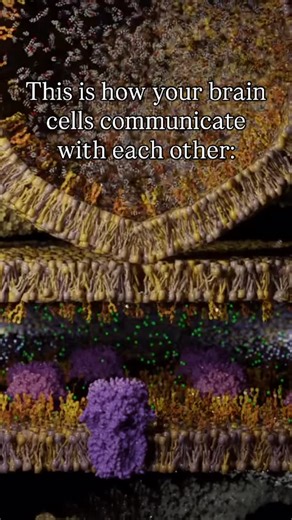 This is how your brain cells communicate with each other: